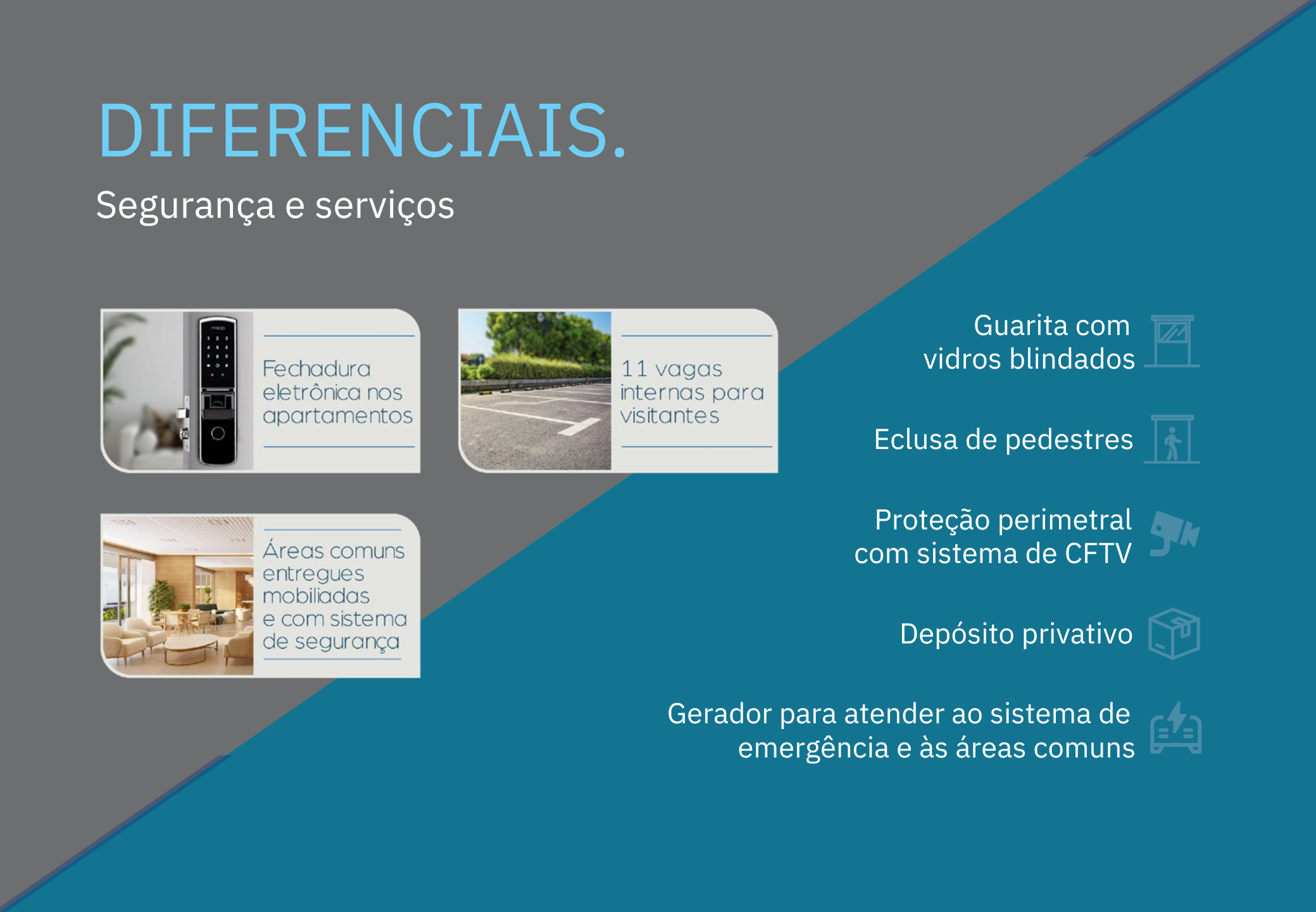 DIFERENCIAIS.

Segurança e serviços

Fechadura eletrônica nos apartamentos

11 vagas internas para visitantes

Áreas comuns entregues mobiliadas e com sistema de segurança

Guarita com vidros blindados

Eclusa de pedestres

Proteção perimetral com sistema de CFTV

Depósito privativo

Gerador para atender ao sistema de emergência e às áreas comuns